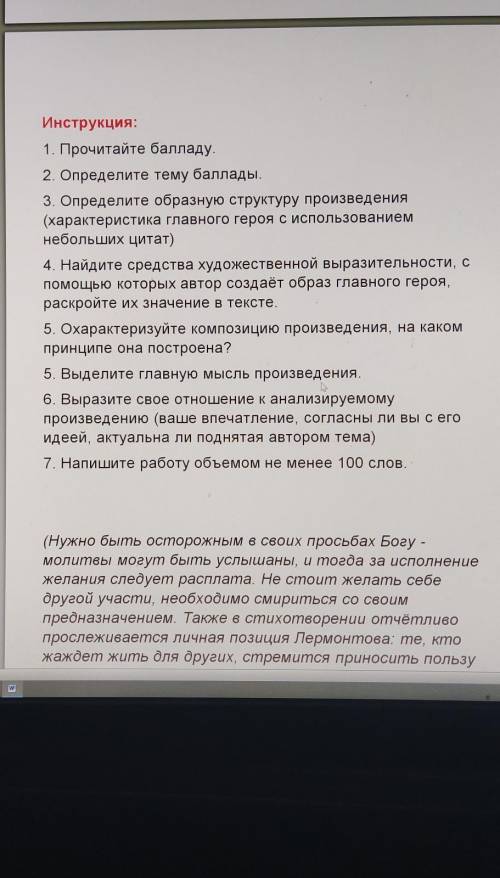 Инструкция:

1. Прочитайте балладу.

2. Определите тему баллады.

3. Определите образную структуру произведения (характеристика главного героя с использованием небольших цитат)

4. Найдите средства художественной выразительности, с помощью которых автор создаёт образ главного героя, раскройте их значение в тексте.

5. Охарактеризуйте композицию произведения, на каком принципе она построена?

5. Выделите главную мысль произведения.

6. Выразите свое отношение к анализируемому произведению (ваше впечатление, согласны ли вы с его идеей, актуальна ли поднятая автором тема)

7. Напишите работу объемом не менее 100 слов.

(Нужно быть осторожным в своих просьбах Богу - молитвы могут быть услышаны, и тогда за исполнение желания следует расплата. Не стоит желать себе другой участи, необходимо смириться со своим предназначением. Также в стихотворении отчётливо прослеживается личная позиция Лермонтова: те, кто жаждет жить для других, стремится приносить пользу